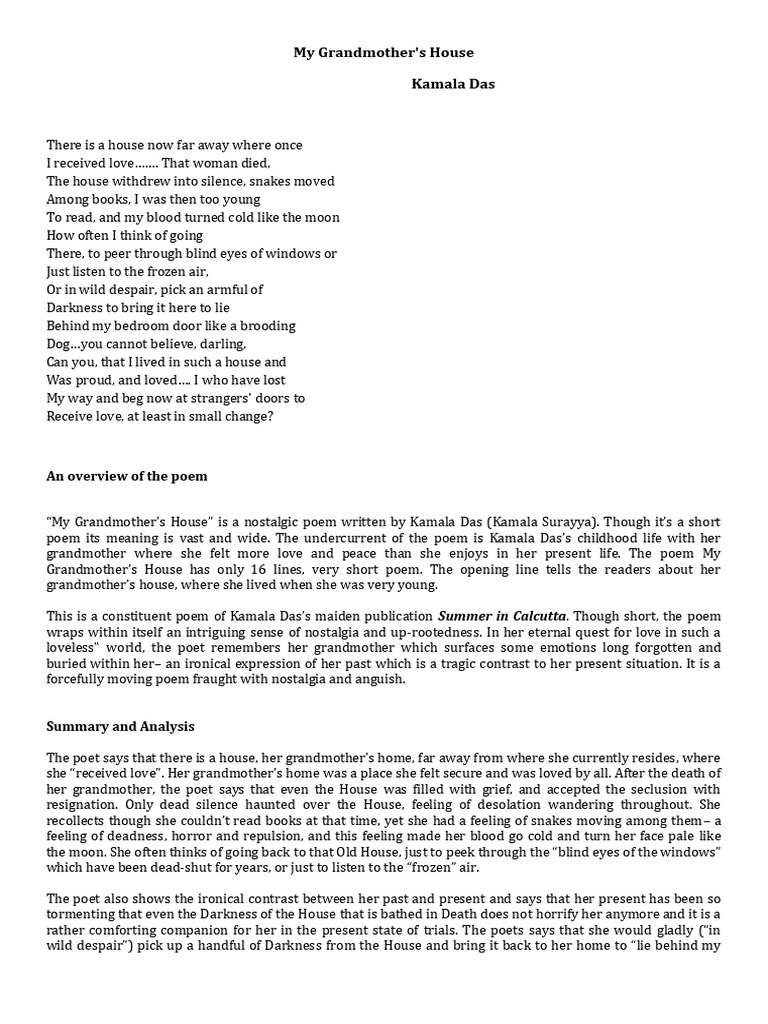 My Grandmother's House

Kamala Das

There is a house now far away where once
I received love……. That woman died,
The house withdrew into silence, snakes moved
Among books, I was then too young
To read, and my blood turned cold like the moon
How often I think of going
There, to peer through blind eyes of windows or
Just listen to the frozen air,
Or in wild despair, pick an armful of
Darkness to bring it here to lie
Behind my bedroom door like a brooding
Dog…you cannot believe, darling,
Can you, that I lived in such a house and
Was proud, and loved…. I who have lost
My way and beg now at strangers' doors to
Receive love, at least in small change?

An overview of the poem

"My Grandmother's House" is a nostalgic poem written by Kamala Das (Kamala Surayya). Though it's a short poem its meaning is vast and wide. The undercurrent of the poem is Kamala Das's childhood life with her grandmother where she felt more love and peace than she enjoys in her present life. The poem My Grandmother's House has only 16 lines, very short poem. The opening line tells the readers about her grandmother's house, where she lived when she was very young.

This is a constituent poem of Kamala Das's maiden publication Summer in Calcutta. Though short, the poem wraps within itself an intriguing sense of nostalgia and up-rootedness. In her eternal quest for love in such a loveless" world, the poet remembers her grandmother which surfaces some emotions long forgotten and buried within her– an ironical expression of her past which is a tragic contrast to her present situation. It is a forcefully moving poem fraught with nostalgia and anguish.

Summary and Analysis

The poet says that there is a house, her grandmother's home, far away from where she currently resides, where she "received love". Her grandmother's home was a place she felt secure and was loved by all. After the death of her grandmother, the poet says that even the House was filled with grief, and accepted the seclusion with resignation. Only dead silence haunted over the House, feeling of desolation wandering throughout. She recollects though she couldn't read books at that time, yet she had a feeling of snakes moving among them– a feeling of deadness, horror and repulsion, and this feeling made her blood go cold and turn her face pale like the moon. She often thinks of going back to that Old House, just to peek through the "blind eyes of the windows" which have been dead-shut for years, or just to listen to the "frozen" air.

The poet also shows the ironical contrast between her past and present and says that her present has been so tormenting that even the Darkness of the House that is bathed in Death does not horrify her anymore and it is a rather comforting companion for her in the present state of trials. The poets says that she would gladly ("in wild despair") pick up a handful of Darkness from the House and bring it back to her home to "lie behind my